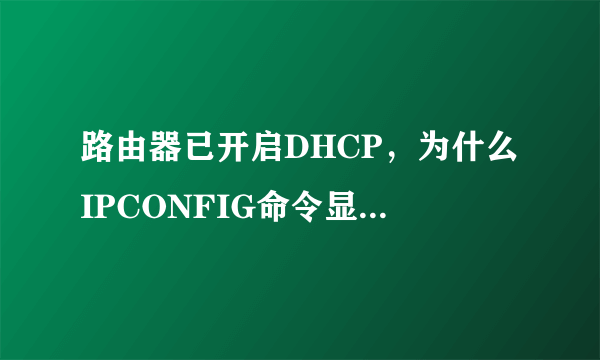 路由器已开启DHCP，为什么IPCONFIG命令显...